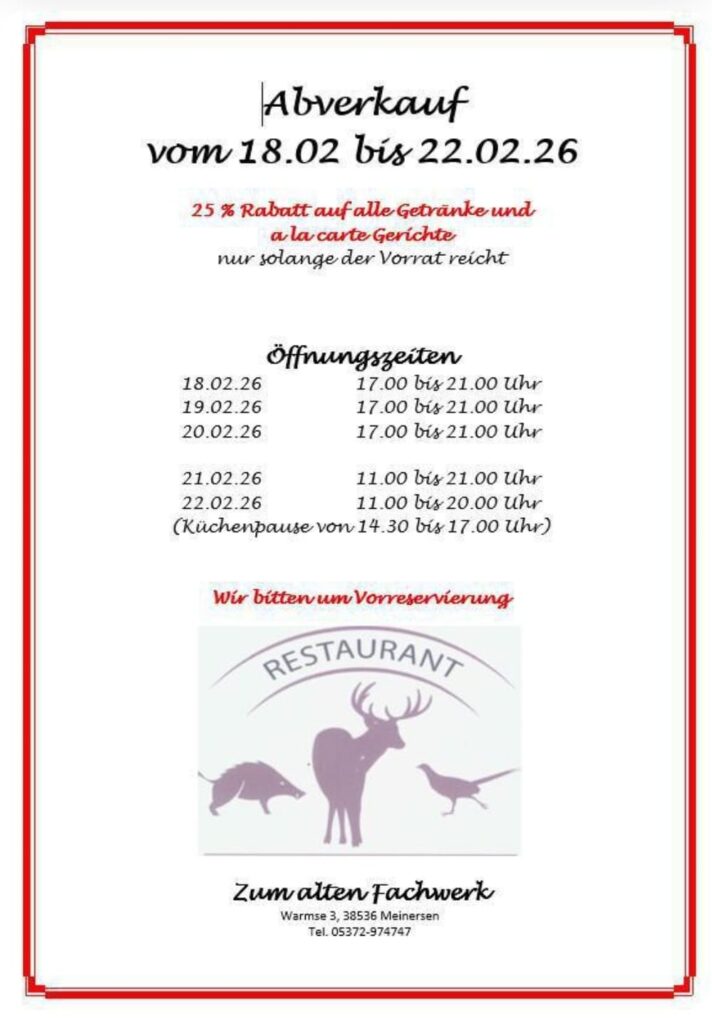 Abverkauf
vom 18.02 bis 22.02.26

25 % Rabatt auf alle Getränke und
a la carte Gerichte
nur solange der Vorrat reicht

Öffnungszeiten
18.02.26 17.00 bis 21.00 Uhr
19.02.26 17.00 bis 21.00 Uhr
20.02.26 17.00 bis 21.00 Uhr

21.02.26 11.00 bis 21.00 Uhr
22.02.26 11.00 bis 20.00 Uhr
(Küchenpause von 14.30 bis 17.00 Uhr)

Wir bitten um Vorreservierung

RESTAURANT

Zum alten Fachwerk
Warmse 3, 38536 Meinersen
Tel. 05372-974747